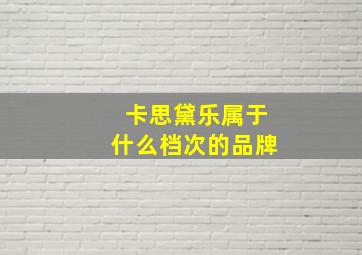 卡思黛乐属于
什么档次的品牌